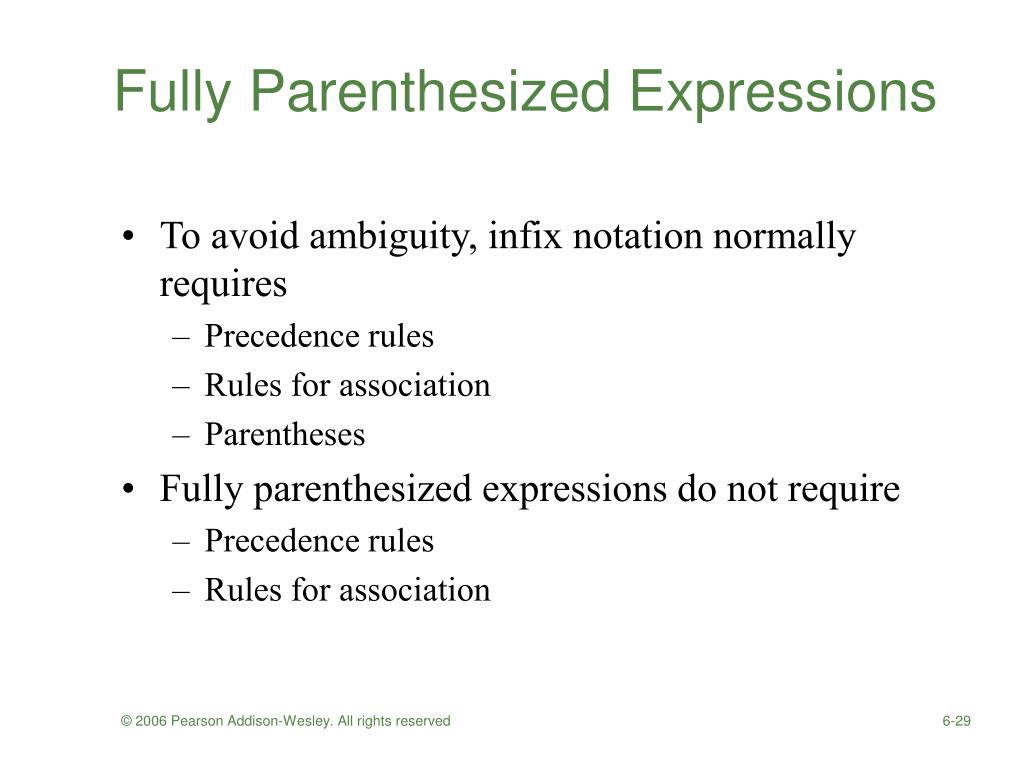 Fully Parenthesized Expressions

• To avoid ambiguity, infix notation normally requires
– Precedence rules
– Rules for association
– Parentheses

• Fully parenthesized expressions do not require
– Precedence rules
– Rules for association

© 2006 Pearson Addison-Wesley. All rights reserved

6-29